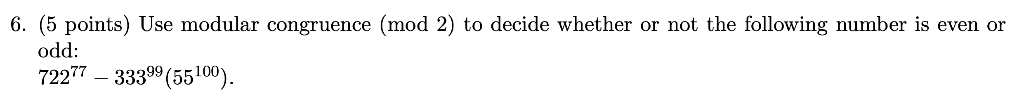 6. (5 points) Use modular congruence (mod 2) to decide whether or not the following number is even or odd:
$722^{77} - 333^{99}(55^{100})$.